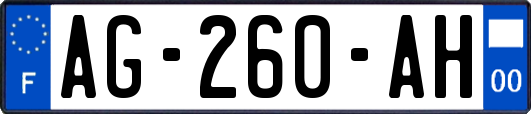 F

AG-260-AH

00